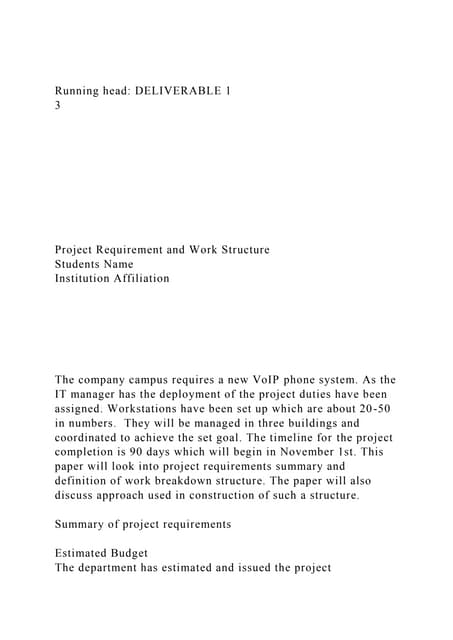 Running head: DELIVERABLE 1
3

Project Requirement and Work Structure
Students Name
Institution Affiliation

The company campus requires a new VoIP phone system. As the IT manager has the deployment of the project duties have been assigned. Workstations have been set up which are about 20-50 in numbers. They will be managed in three buildings and coordinated to achieve the set goal. The timeline for the project completion is 90 days which will begin in November 1st. This paper will look into project requirements summary and definition of work breakdown structure. The paper will also discuss approach used in construction of such a structure.

Summary of project requirements

Estimated Budget
The department has estimated and issued the project